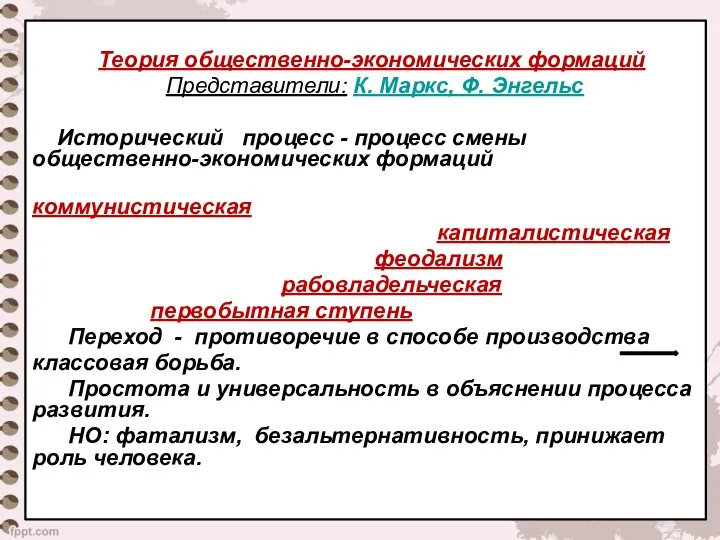 Теория общественно-экономических формаций
Представители: К. Маркс, Ф. Энгельс

Исторический процесс - процесс смены общественно-экономических формаций

коммунистическая

капиталистическая

феодализм

рабовладельческая

первобытная ступень

Переход - противоречие в способе производства классовая борьба.

Простота и универсальность в объяснении процесса развития.

НО: фатализм, безальтернативность, принижает роль человека.

fppt.com